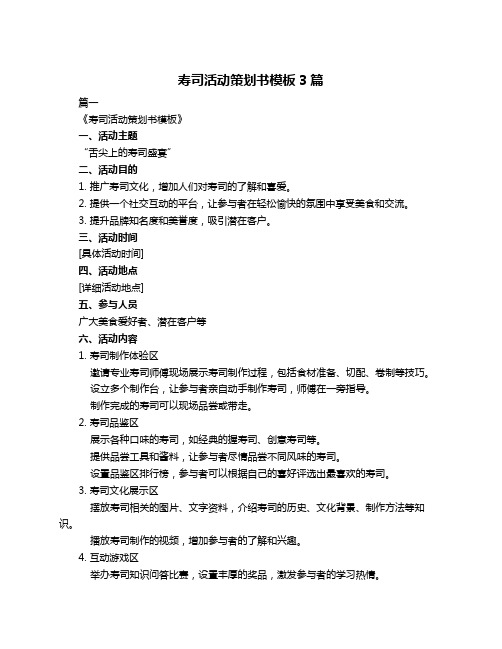 寿司活动策划书模板 3 篇

篇一

《寿司活动策划书模板》

一、活动主题

“舌尖上的寿司盛宴”

二、活动目的

1. 推广寿司文化，增加人们对寿司的了解和喜爱。

2. 提供一个社交互动的平台，让参与者在轻松愉快的氛围中享受美食和交流。

3. 提升品牌知名度和美誉度，吸引潜在客户。

三、活动时间

[具体活动时间]

四、活动地点

[详细活动地点]

五、参与人员

广大美食爱好者、潜在客户等

六、活动内容

1. 寿司制作体验区

邀请专业寿司师傅现场展示寿司制作过程，包括食材准备、切配、卷制等技巧。

设立多个制作台，让参与者亲自动手制作寿司，师傅在一旁指导。

制作完成的寿司可以现场品尝或带走。

2. 寿司品鉴区

展示各种口味的寿司，如经典的握寿司、创意寿司等。

提供品尝工具和酱料，让参与者尽情品尝不同风味的寿司。

设置品鉴区排行榜，参与者可以根据自己的喜好评选出最喜欢的寿司。

3. 寿司文化展示区

摆放寿司相关的图片、文字资料，介绍寿司的历史、文化背景、制作方法等知识。

播放寿司制作的视频，增加参与者的了解和兴趣。

4. 互动游戏区

举办寿司知识问答比赛，设置丰厚的奖品，激发参与者的学习热情。